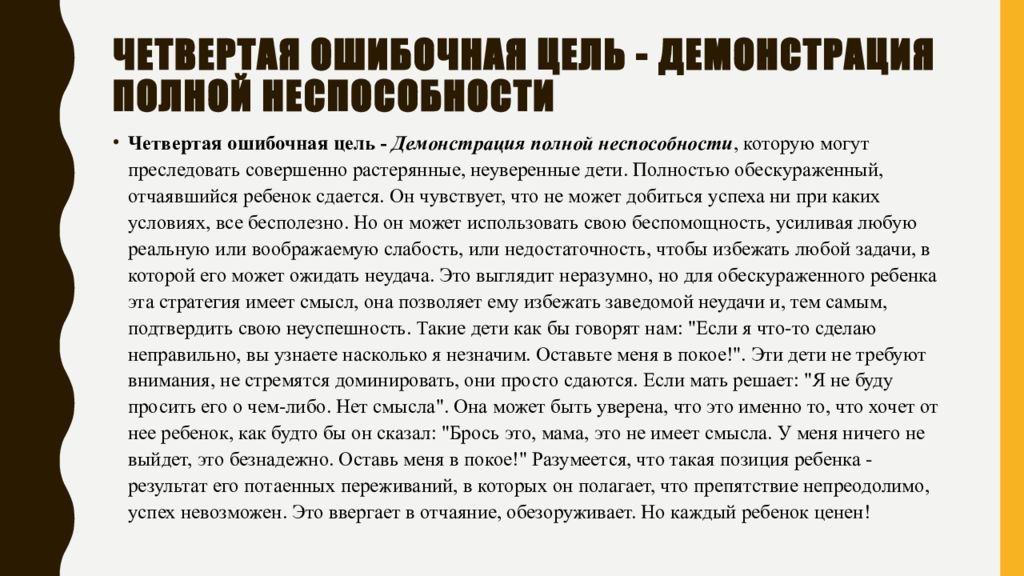 ЧЕТВЕРТАЯ ОШИБОЧНАЯ ЦЕЛЬ - ДЕМОНСТРАЦИЯ ПОЛНОЙ НЕСПОСОБНОСТИ

• Четвертая ошибочная цель - Демонстрация полной неспособности, которую могут преследовать совершенно растерянные, неуверенные дети. Полностью обескураженный, отчаявшийся ребенок сдается. Он чувствует, что не может добиться успеха ни при каких условиях, все бесполезно. Но он может использовать свою беспомощность, усиливая любую реальную или воображаемую слабость, или недостаточность, чтобы избежать любой задачи, в которой его может ожидать неудача. Это выглядит неразумно, но для обескураженного ребенка эта стратегия имеет смысл, она позволяет ему избежать заведомой неудачи и, тем самым, подтвердить свою неуспешность. Такие дети как бы говорят нам: "Если я что-то сделаю неправильно, вы узнаете насколько я незначим. Оставьте меня в покое!". Эти дети не требуют внимания, не стремятся доминировать, они просто сдаются. Если мать решает: "Я не буду просить его о чем-либо. Нет смысла". Она может быть уверена, что это именно то, что хочет от нее ребенок, как будто бы он сказал: "Брось это, мама, это не имеет смысла. У меня ничего не выйдет, это безнадежно. Оставь меня в покое!" Разумеется, что такая позиция ребенка - результат его потаенных переживаний, в которых он полагает, что препятствие непреодолимо, успех невозможен. Это ввергает в отчаяние, обезоруживает. Но каждый ребенок ценен!